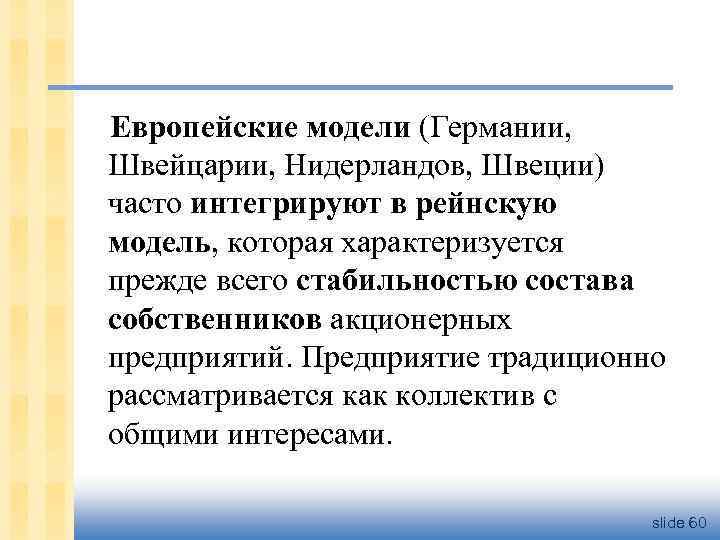 Европейские модели (Германии, Швейцарии, Нидерландов, Швеции) часто интегрируют в рейнскую модель, которая характеризуется прежде всего стабильностью состава собственников акционерных предприятий. Предприятие традиционно рассматривается как коллектив с общими интересами.

slide 60